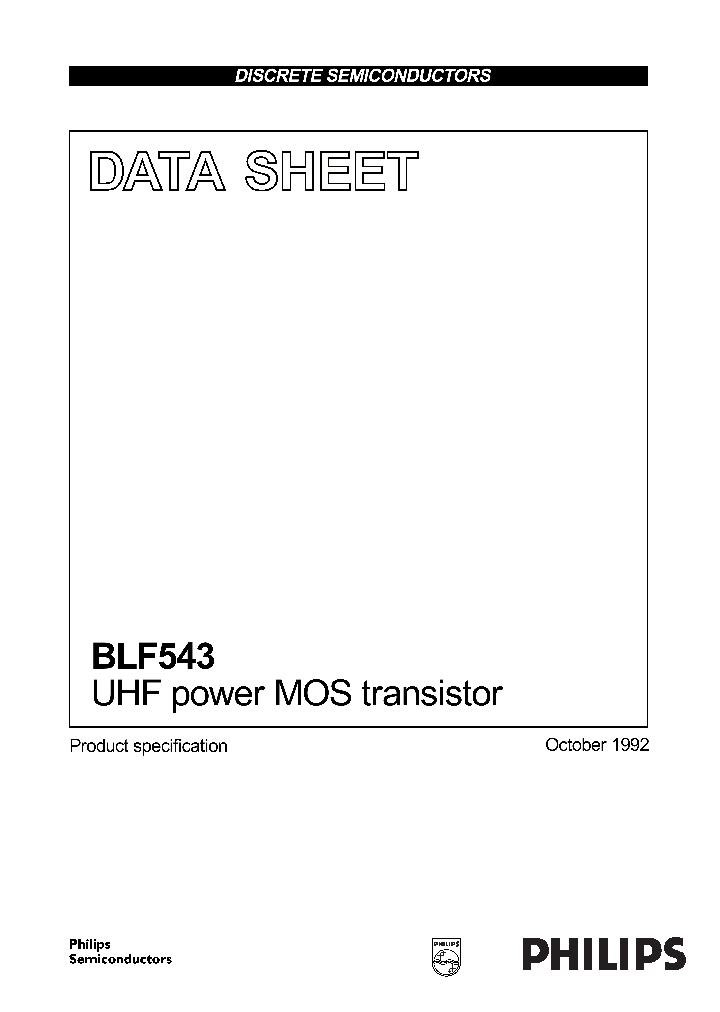 DISCRETE SEMICONDUCTORS

DATA SHEET

BLF543
UHF power MOS transistor

Product specification

October 1992

Philips
Semiconductors

PHILIPS

PHILIPS